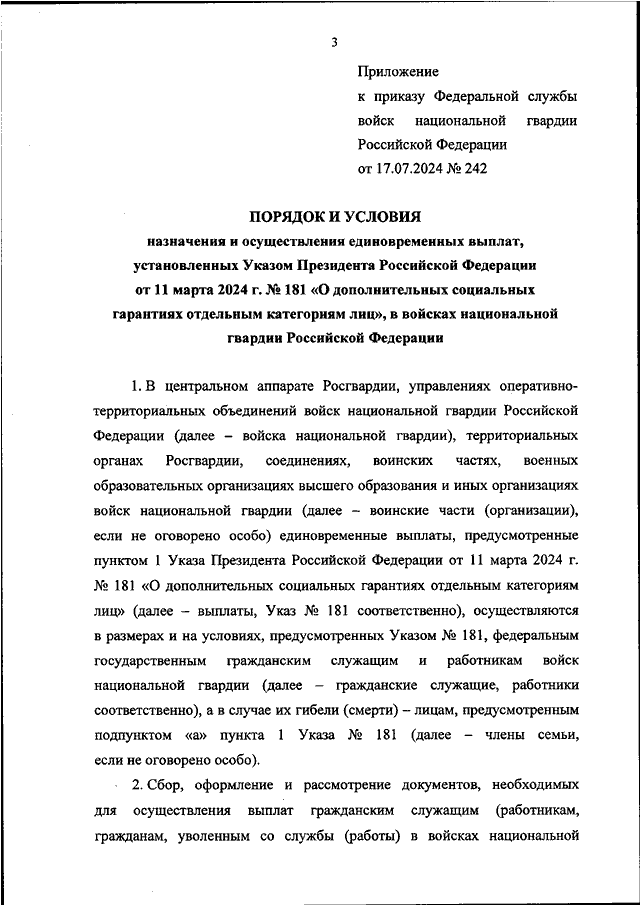 3

Приложение
к приказу Федеральной службы войск национальной гвардии Российской Федерации
от 17.07.2024 № 242

ПОРЯДОК И УСЛОВИЯ
назначения и осуществления единовременных выплат, установленных Указом Президента Российской Федерации от 11 марта 2024 г. № 181 «О дополнительных социальных гарантиях отдельным категориям лиц», в войсках национальной гвардии Российской Федерации

1. В центральном аппарате Росгвардии, управлениях оперативно-территориальных объединений войск национальной гвардии Российской Федерации (далее – войска национальной гвардии), территориальных органах Росгвардии, соединениях, воинских частях, военных образовательных организациях высшего образования и иных организациях войск национальной гвардии (далее – воинские части (организации), если не оговорено особо) единовременные выплаты, предусмотренные пунктом 1 Указа Президента Российской Федерации от 11 марта 2024 г. № 181 «О дополнительных социальных гарантиях отдельным категориям лиц» (далее – выплаты, Указ № 181 соответственно), осуществляются в размерах и на условиях, предусмотренных Указом № 181, федеральным государственным гражданским служащим и работникам войск национальной гвардии (далее – гражданские служащие, работники соответственно), а в случае их гибели (смерти) – лицам, предусмотренным подпунктом «а» пункта 1 Указа № 181 (далее – члены семьи, если не оговорено особо).

2. Сбор, оформление и рассмотрение документов, необходимых для осуществления выплат гражданским служащим (работникам, гражданам, уволенным со службы (работы) в войсках национальной